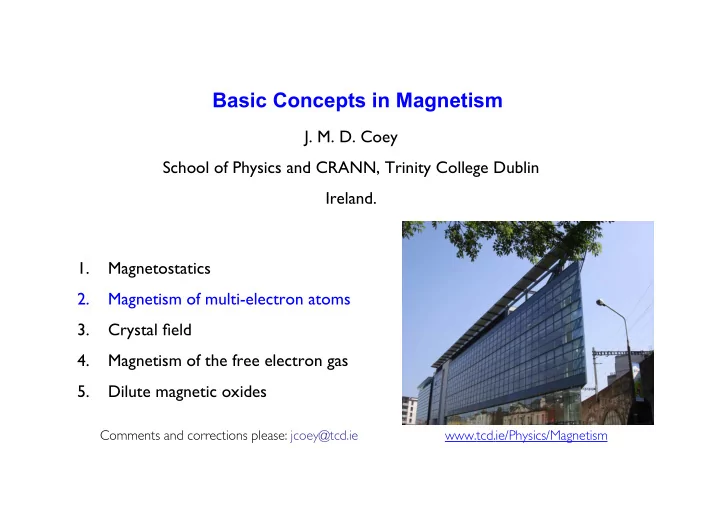 Basic Concepts in Magnetism

J. M. D. Coey

School of Physics and CRANN, Trinity College Dublin

Ireland.

1. Magnetostatics
2. Magnetism of multi-electron atoms
3. Crystal field
4. Magnetism of the free electron gas
5. Dilute magnetic oxides

Comments and corrections please: jcoey@tcd.ie

www.tcd.ie/Physics/Magnetism